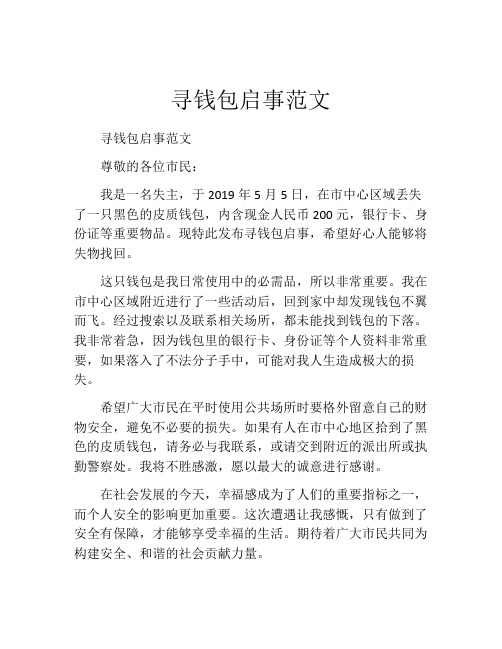 寻钱包启事范文

寻钱包启事范文

尊敬的各位市民：

我是一名失主，于 2019 年 5 月 5 日，在市中心区域丢失了一只黑色的皮质钱包，内含现金人民币 200 元，银行卡、身份证等重要物品。现特此发布寻钱包启事，希望好心人能够将失物找回。

这只钱包是我日常使用中的必需品，所以非常重要。我在市中心区域附近进行了一些活动后，回到家中却发现钱包不翼而飞。经过搜索以及联系相关场所，都未能找到钱包的下落。我非常着急，因为钱包里的银行卡、身份证等个人资料非常重要，如果落入了不法分子手中，可能对我人生造成极大的损失。

希望广大市民在平时使用公共场所时要格外留意自己的财物安全，避免不必要的损失。如果有人在市中心地区拾到了黑色的皮质钱包，请务必与我联系，或请交到附近的派出所或执勤警察处。我将不胜感激，愿以最大的诚意进行感谢。

在社会发展的今天，幸福感成为了人们的重要指标之一，而个人安全的影响更加重要。这次遭遇让我感慨，只有做到了安全有保障，才能够享受幸福的生活。期待着广大市民共同为构建安全、和谐的社会贡献力量。